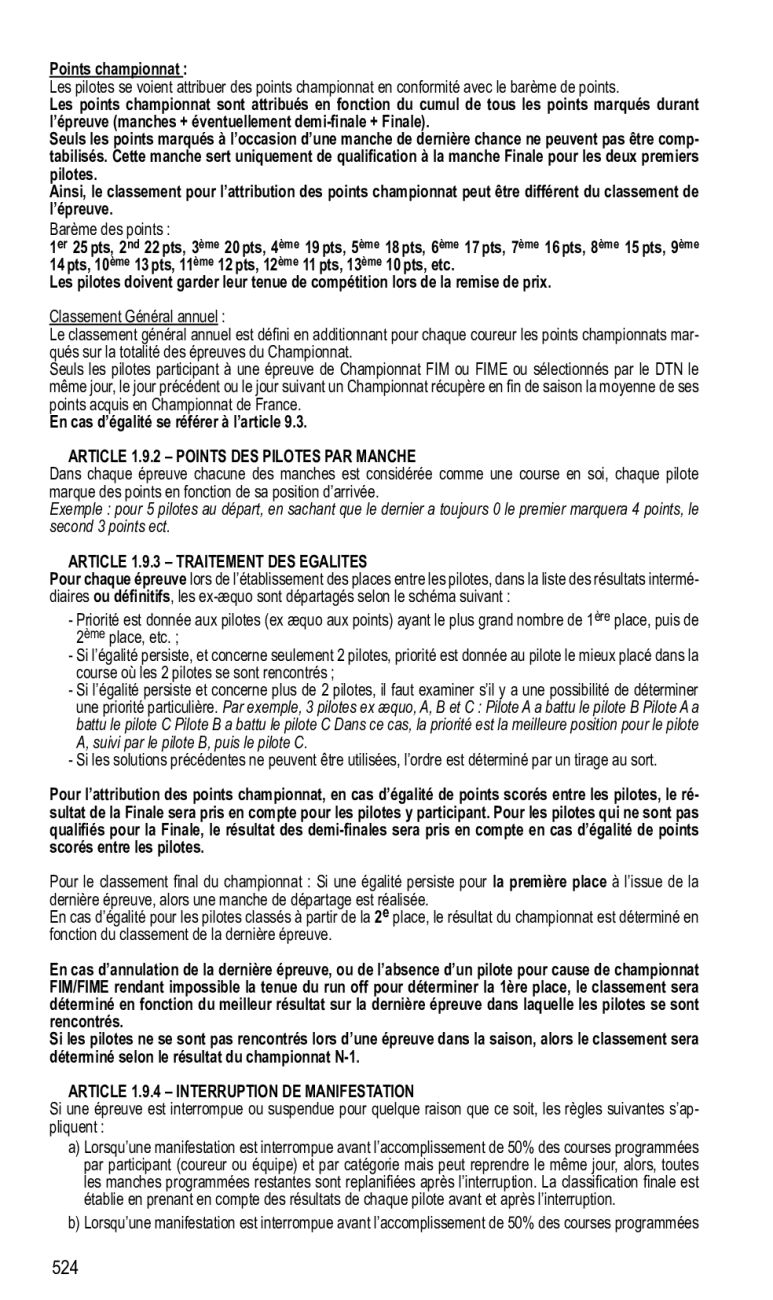 Points championnat :
Les pilotes se voient attribuer des points championnat en conformité avec le barème de points.
Les points championnat sont attribués en fonction du cumul de tous les points marqués durant l'épreuve (manches + éventuellement demi-finale + Finale).
Seuls les points marqués à l'occasion d'une manche de dernière chance ne peuvent pas être comptabilisés. Cette manche sert uniquement de qualification à la manche Finale pour les deux premiers pilotes.
Ainsi, le classement pour l'attribution des points championnat peut être différent du classement de l'épreuve.
Barème des points :
$1^{er}$ 25 pts, $2^{nd}$ 22 pts, $3^{ème}$ 20 pts, $4^{ème}$ 19 pts, $5^{ème}$ 18 pts, $6^{ème}$ 17 pts, $7^{ème}$ 16 pts, $8^{ème}$ 15 pts, $9^{ème}$ 14 pts, $10^{ème}$ 13 pts, $11^{ème}$ 12 pts, $12^{ème}$ 11 pts, $13^{ème}$ 10 pts, etc.
Les pilotes doivent garder leur tenue de compétition lors de la remise de prix.

Classement Général annuel :
Le classement général annuel est défini en additionnant pour chaque coureur les points championnats marqués sur la totalité des épreuves du Championnat.
Seuls les pilotes participant à une épreuve de Championnat FIM ou FIME ou sélectionnés par le DTN le même jour, le jour précédent ou le jour suivant un Championnat récupère en fin de saison la moyenne de ses points acquis en Championnat de France.
En cas d'égalité se référer à l'article 9.3.

ARTICLE 1.9.2 – POINTS DES PILOTES PAR MANCHE
Dans chaque épreuve chacune des manches est considérée comme une course en soi, chaque pilote marque des points en fonction de sa position d'arrivée.
Exemple : pour 5 pilotes au départ, en sachant que le dernier a toujours 0 le premier marquera 4 points, le second 3 points ect.

ARTICLE 1.9.3 – TRAITEMENT DES EGALITES
Pour chaque épreuve lors de l'établissement des places entre les pilotes, dans la liste des résultats intermédiaires ou définitifs, les ex-æquo sont départagés selon le schéma suivant :
- Priorité est donnée aux pilotes (ex æquo aux points) ayant le plus grand nombre de $1^{ère}$ place, puis de $2^{ème}$ place, etc. ;
- Si l'égalité persiste, et concerne seulement 2 pilotes, priorité est donnée au pilote le mieux placé dans la course où les 2 pilotes se sont rencontrés ;
- Si l'égalité persiste et concerne plus de 2 pilotes, il faut examiner s'il y a une possibilité de déterminer une priorité particulière. Par exemple, 3 pilotes ex æquo, A, B et C : Pilote A a battu le pilote B Pilote A a battu le pilote C Pilote B a battu le pilote C Dans ce cas, la priorité est la meilleure position pour le pilote A, suivi par le pilote B, puis le pilote C.
- Si les solutions précédentes ne peuvent être utilisées, l'ordre est déterminé par un tirage au sort.

Pour l'attribution des points championnat, en cas d'égalité de points scorés entre les pilotes, le résultat de la Finale sera pris en compte pour les pilotes y participant. Pour les pilotes qui ne sont pas qualifiés pour la Finale, le résultat des demi-finales sera pris en compte en cas d'égalité de points scorés entre les pilotes.

Pour le classement final du championnat : Si une égalité persiste pour la première place à l'issue de la dernière épreuve, alors une manche de départage est réalisée.
En cas d'égalité pour les pilotes classés à partir de la $2^{e}$ place, le résultat du championnat est déterminé en fonction du classement de la dernière épreuve.

En cas d'annulation de la dernière épreuve, ou de l'absence d'un pilote pour cause de championnat FIM/FIME rendant impossible la tenue du run off pour déterminer la 1ère place, le classement sera déterminé en fonction du meilleur résultat sur la dernière épreuve dans laquelle les pilotes se sont rencontrés.
Si les pilotes ne se sont pas rencontrés lors d'une épreuve dans la saison, alors le classement sera déterminé selon le résultat du championnat N-1.

ARTICLE 1.9.4 – INTERRUPTION DE MANIFESTATION
Si une épreuve est interrompue ou suspendue pour quelque raison que ce soit, les règles suivantes s'appliquent :
a) Lorsqu'une manifestation est interrompue avant l'accomplissement de 50% des courses programmées par participant (coureur ou équipe) et par catégorie mais peut reprendre le même jour, alors, toutes les manches programmées restantes sont replanifiées après l'interruption. La classification finale est établie en prenant en compte des résultats de chaque pilote avant et après l'interruption.
b) Lorsqu'une manifestation est interrompue avant l'accomplissement de 50% des courses programmées

524